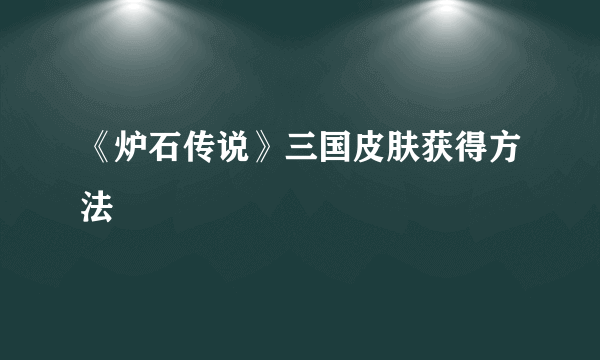 《炉石传说》三国皮肤获得方法